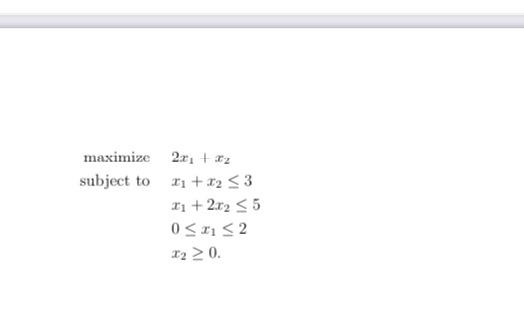 maximize $2x_1 + x_2$

subject to $x_1 + x_2 \leq 3$

$x_1 + 2x_2 \leq 5$

$0 \leq x_1 \leq 2$

$x_2 \geq 0.$